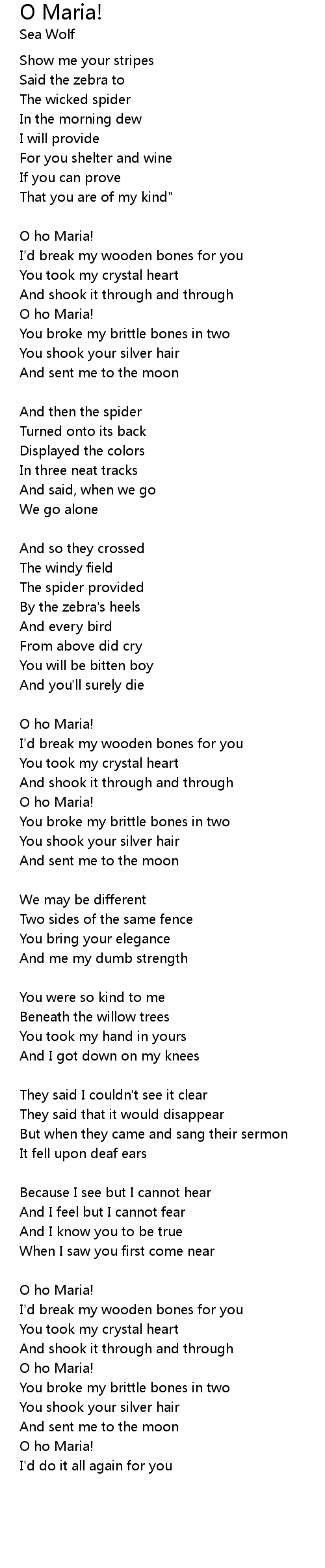 O Maria!
Sea Wolf

Show me your stripes
Said the zebra to
The wicked spider
In the morning dew
I will provide
For you shelter and wine
If you can prove
That you are of my kind"

O ho Maria!
I'd break my wooden bones for you
You took my crystal heart
And shook it through and through
O ho Maria!
You broke my brittle bones in two
You shook your silver hair
And sent me to the moon

And then the spider
Turned onto its back
Displayed the colors
In three neat tracks
And said, when we go
We go alone

And so they crossed
The windy field
The spider provided
By the zebra's heels
And every bird
From above did cry
You will be bitten boy
And you'll surely die

O ho Maria!
I'd break my wooden bones for you
You took my crystal heart
And shook it through and through
O ho Maria!
You broke my brittle bones in two
You shook your silver hair
And sent me to the moon

We may be different
Two sides of the same fence
You bring your elegance
And me my dumb strength

You were so kind to me
Beneath the willow trees
You took my hand in yours
And I got down on my knees

They said I couldn't see it clear
They said that it would disappear
But when they came and sang their sermon
It fell upon deaf ears

Because I see but I cannot hear
And I feel but I cannot fear
And I know you to be true
When I saw you first come near

O ho Maria!
I'd break my wooden bones for you
You took my crystal heart
And shook it through and through
O ho Maria!
You broke my brittle bones in two
You shook your silver hair
And sent me to the moon
O ho Maria!
I'd do it all again for you